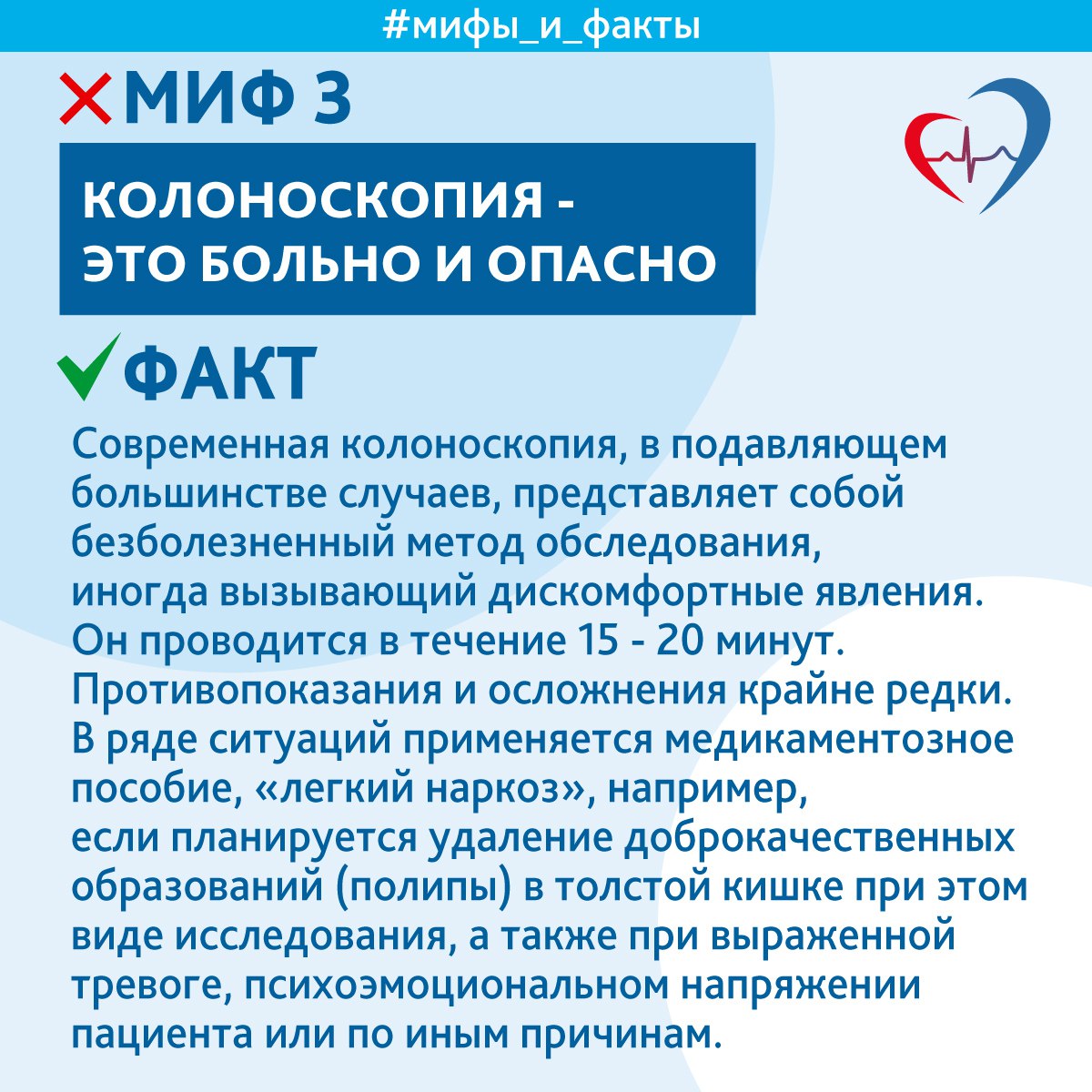 #мифы_и_факты

МИФ 3

КОЛОНОСКОПИЯ - ЭТО БОЛЬНО И ОПАСНО

ФАКТ

Современная колоноскопия, в подавляющем большинстве случаев, представляет собой безболезненный метод обследования, иногда вызывающий дискомфортные явления. Он проводится в течение 15 - 20 минут. Противопоказания и осложнения крайне редки. В ряде ситуаций применяется медикаментозное пособие, «легкий наркоз», например, если планируется удаление доброкачественных образований (полипы) в толстой кишке при этом виде исследования, а также при выраженной тревоге, психоэмоциональном напряжении пациента или по иным причинам.